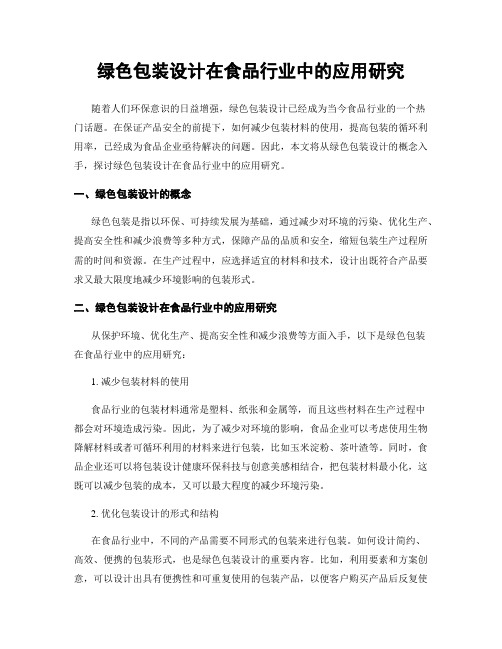 绿色包装设计在食品行业中的应用研究

随着人们环保意识的日益增强，绿色包装设计已经成为当今食品行业的一个热门话题。在保证产品安全的前提下，如何减少包装材料的使用，提高包装的循环利用率，已经成为食品企业亟待解决的问题。因此，本文将从绿色包装设计的概念入手，探讨绿色包装设计在食品行业中的应用研究。

一、绿色包装设计的概念

绿色包装是指以环保、可持续发展为基础，通过减少对环境的污染、优化生产、提高安全性和减少浪费等多种方式，保障产品的品质和安全，缩短包装生产过程所需的时间和资源。在生产过程中，应选择适宜的材料和技术，设计出既符合产品要求又最大限度地减少环境影响的包装形式。

二、绿色包装设计在食品行业中的应用研究

从保护环境、优化生产、提高安全性和减少浪费等方面入手，以下是绿色包装在食品行业中的应用研究：

1. 减少包装材料的使用

食品行业的包装材料通常是塑料、纸张和金属等，而且这些材料在生产过程中都会对环境造成污染。因此，为了减少对环境的影响，食品企业可以考虑使用生物降解材料或者可循环利用的材料来进行包装，比如玉米淀粉、茶叶渣等。同时，食品企业还可以将包装设计健康环保科技与创意美感相结合，把包装材料最小化，这既可以减少包装的成本，又可以最大程度的减少环境污染。

2. 优化包装设计的形式和结构

在食品行业中，不同的产品需要不同形式的包装来进行包装。如何设计简约、高效、便携的包装形式，也是绿色包装设计的重要内容。比如，利用要素和方案创意，可以设计出具有便携性和可重复使用的包装产品，以便客户购买产品后反复使